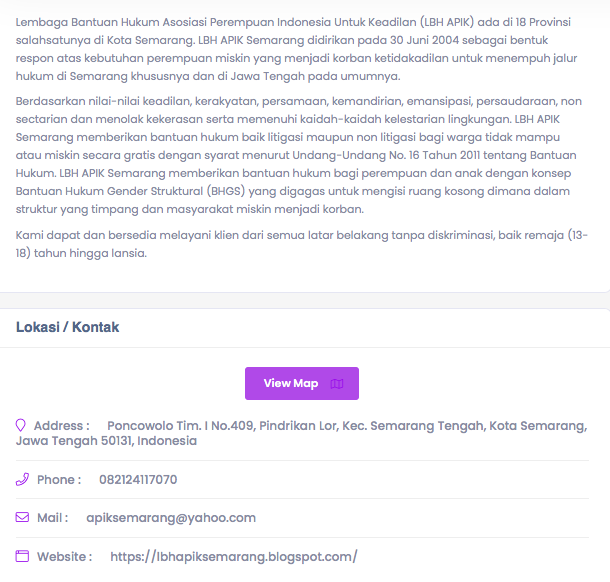 Lembaga Bantuan Hukum Asosiasi Perempuan Indonesia Untuk Keadilan (LBH APIK) ada di 18 Provinsi salahsatunya di Kota Semarang. LBH APIK Semarang didirikan pada 30 Juni 2004 sebagai bentuk respon atas kebutuhan perempuan miskin yang menjadi korban ketidakadilan untuk menempuh jalur hukum di Semarang khususnya dan di Jawa Tengah pada umumnya.

Berdasarkan nilai-nilai keadilan, kerakyatan, persamaan, kemandirian, emansipasi, persaudaraan, non sectarian dan menolak kekerasan serta memenuhi kaidah-kaidah kelestarian lingkungan. LBH APIK Semarang memberikan bantuan hukum baik litigasi maupun non litigasi bagi warga tidak mampu atau miskin secara gratis dengan syarat menurut Undang-Undang No. 16 Tahun 2011 tentang Bantuan Hukum. LBH APIK Semarang memberikan bantuan hukum bagi perempuan dan anak dengan konsep Bantuan Hukum Gender Struktural (BHGS) yang digagas untuk mengisi ruang kosong dimana dalam struktur yang timpang dan masyarakat miskin menjadi korban.

Kami dapat dan bersedia melayani klien dari semua latar belakang tanpa diskriminasi, baik remaja (13-18) tahun hingga lansia.

Lokasi / Kontak

View Map

Address : Poncowolo Tim. I No.409, Pindrikan Lor, Kec. Semarang Tengah, Kota Semarang, Jawa Tengah 50131, Indonesia

Phone : 082124117070

Mail : apiksemarang@yahoo.com

Website : https://lbhapiksemarang.blogspot.com/